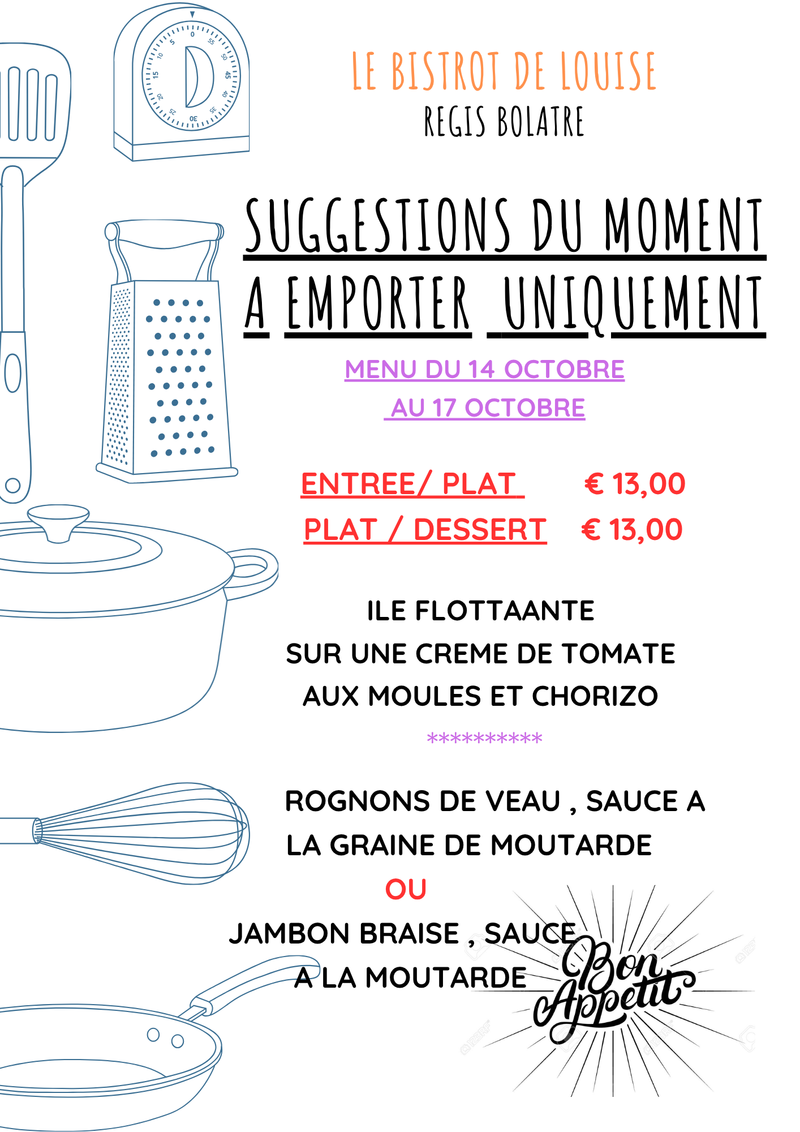 LE BISTROT DE LOUISE
REGIS BOLATRE

SUGGESTIONS DU MOMENT
A EMPORTER UNIQUEMENT

MENU DU 14 OCTOBRE
AU 17 OCTOBRE

ENTREE/ PLAT € 13,00
PLAT / DESSERT € 13,00

ILE FLOTTAANTE
SUR UNE CREME DE TOMATE
AUX MOULES ET CHORIZO

**********

ROGNONS DE VEAU , SAUCE A
LA GRAINE DE MOUTARDE
OU
JAMBON BRAISE , SAUCE
A LA MOUTARDE

Bon Appetit